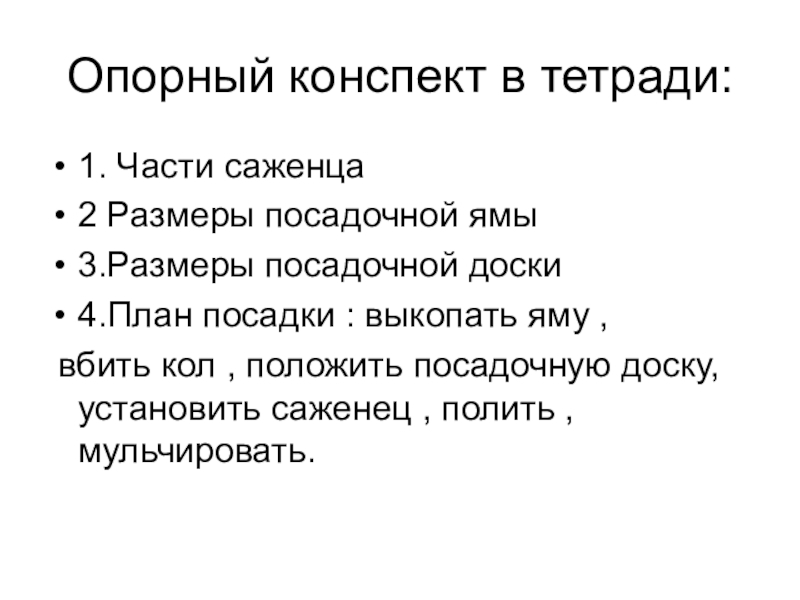 Опорный конспект в тетради:

• 1. Части саженца
• 2 Размеры посадочной ямы
• 3.Размеры посадочной доски
• 4.План посадки : выкопать яму ,
вбить кол , положить посадочную доску, установить саженец , полить , мульчировать.